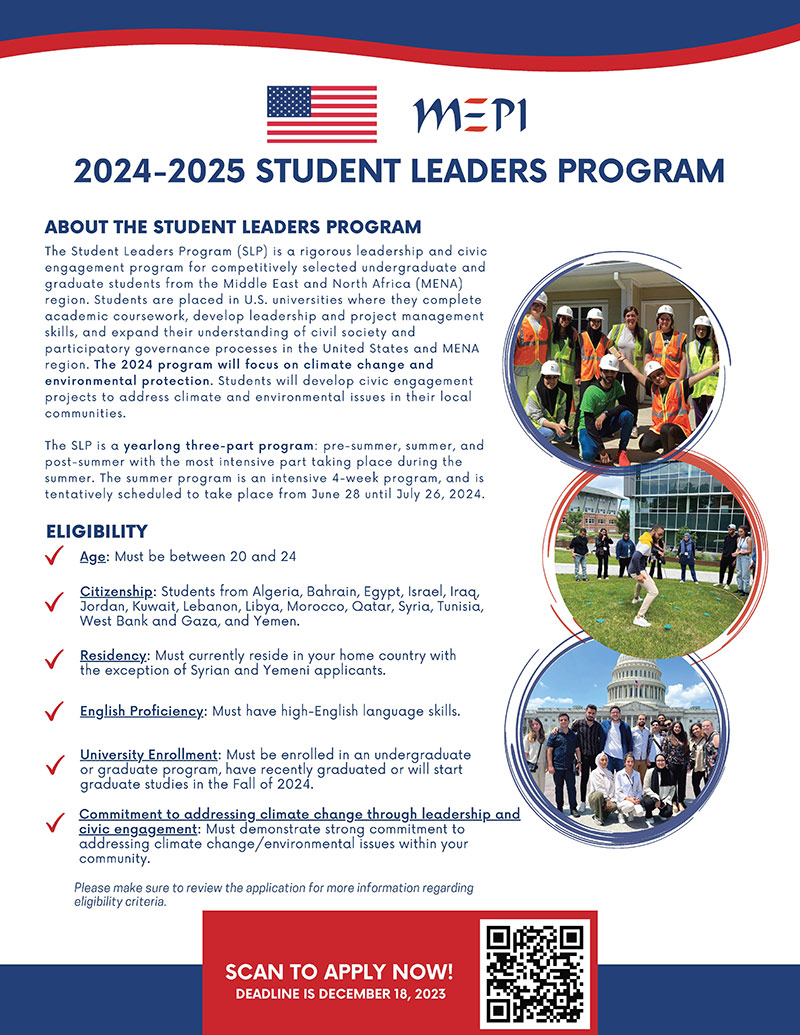 MEPI

2024-2025 STUDENT LEADERS PROGRAM

ABOUT THE STUDENT LEADERS PROGRAM

The Student Leaders Program (SLP) is a rigorous leadership and civic engagement program for competitively selected undergraduate and graduate students from the Middle East and North Africa (MENA) region. Students are placed in U.S. universities where they complete academic coursework, develop leadership and project management skills, and expand their understanding of civil society and participatory governance processes in the United States and MENA region. The 2024 program will focus on climate change and environmental protection. Students will develop civic engagement projects to address climate and environmental issues in their local communities.

The SLP is a yearlong three-part program: pre-summer, summer, and post-summer with the most intensive part taking place during the summer. The summer program is an intensive 4-week program, and is tentatively scheduled to take place from June 28 until July 26, 2024.

ELIGIBILITY

Age: Must be between 20 and 24

Citizenship: Students from Algeria, Bahrain, Egypt, Israel, Iraq, Jordan, Kuwait, Lebanon, Libya, Morocco, Qatar, Syria, Tunisia, West Bank and Gaza, and Yemen.

Residency: Must currently reside in your home country with the exception of Syrian and Yemeni applicants.

English Proficiency: Must have high-English language skills.

University Enrollment: Must be enrolled in an undergraduate or graduate program, have recently graduated or will start graduate studies in the Fall of 2024.

Commitment to addressing climate change through leadership and civic engagement: Must demonstrate strong commitment to addressing climate change/environmental issues within your community.

Please make sure to review the application for more information regarding eligibility criteria.

SCAN TO APPLY NOW!
DEADLINE IS DECEMBER 18, 2023